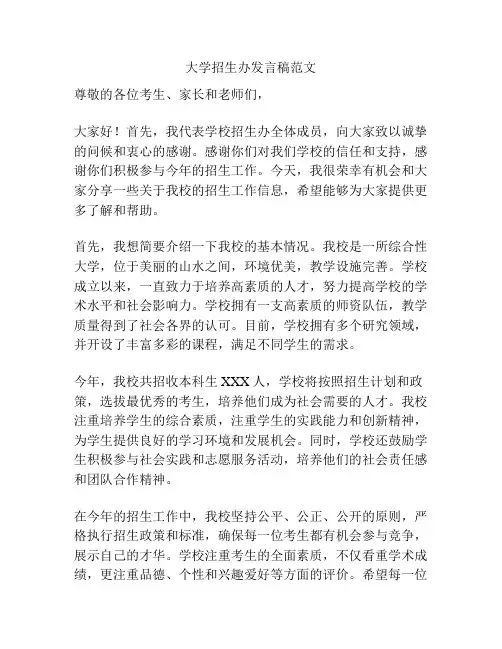 大学招生办发言稿范文

尊敬的各位考生、家长和老师们，

大家好！首先，我代表学校招生办全体成员，向大家致以诚挚的问候和衷心的感谢。感谢你们对我们学校的信任和支持，感谢你们积极参与今年的招生工作。今天，我很荣幸有机会和大家分享一些关于我校的招生工作信息，希望能够为大家提供更多了解和帮助。

首先，我想简要介绍一下我校的基本情况。我校是一所综合性大学，位于美丽的山水之间，环境优美，教学设施完善。学校成立以来，一直致力于培养高素质的人才，努力提高学校的学术水平和社会影响力。学校拥有一支高素质的师资队伍，教学质量得到了社会各界的认可。目前，学校拥有多个研究领域，并开设了丰富多彩的课程，满足不同学生的需求。

今年，我校共招收本科生 XXX 人，学校将按照招生计划和政策，选拔最优秀的考生，培养他们成为社会需要的人才。我校注重培养学生的综合素质，注重学生的实践能力和创新精神，为学生提供良好的学习环境和发展机会。同时，学校还鼓励学生积极参与社会实践和志愿服务活动，培养他们的社会责任感和团队合作精神。

在今年的招生工作中，我校坚持公平、公正、公开的原则，严格执行招生政策和标准，确保每一位考生都有机会参与竞争，展示自己的才华。学校注重考生的全面素质，不仅看重学术成绩，更注重品德、个性和兴趣爱好等方面的评价。希望每一位